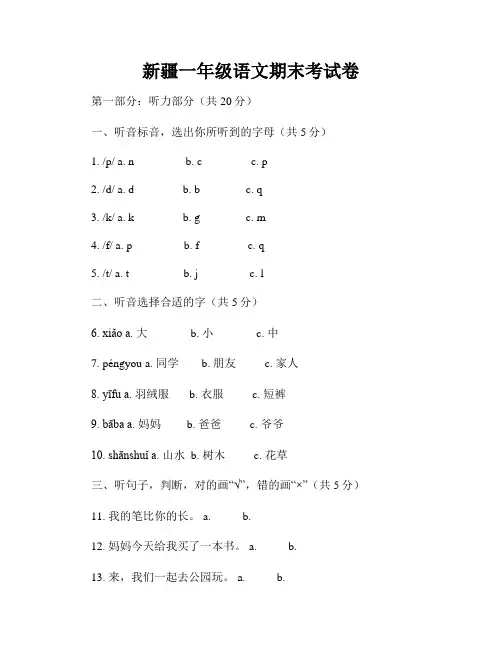 新疆一年级语文期末考试卷

第一部分：听力部分（共 20 分）

一、听音标音，选出你所听到的字母（共 5 分）

1. /p/ a. n b. c c. p

2. /d/ a. d b. b c. q

3. /k/ a. k b. g c. m

4. /f/ a. p b. f c. q

5. /t/ a. t b. j c. l

二、听音选择合适的字（共 5 分）

6. xiǎo a. 大 b. 小 c. 中

7. péngyou a. 同学 b. 朋友 c. 家人

8. yīfu a. 羽绒服 b. 衣服 c. 短裤

9. bāba a. 妈妈 b. 爸爸 c. 爷爷

10. shānshuǐ a. 山水 b. 树木 c. 花草

三、听句子，判断，对的画“√”，错的画“×”（共 5 分）

11. 我的笔比你的长。 a. b.

12. 妈妈今天给我买了一本书。 a. b.

13. 来，我们一起去公园玩。 a. b.